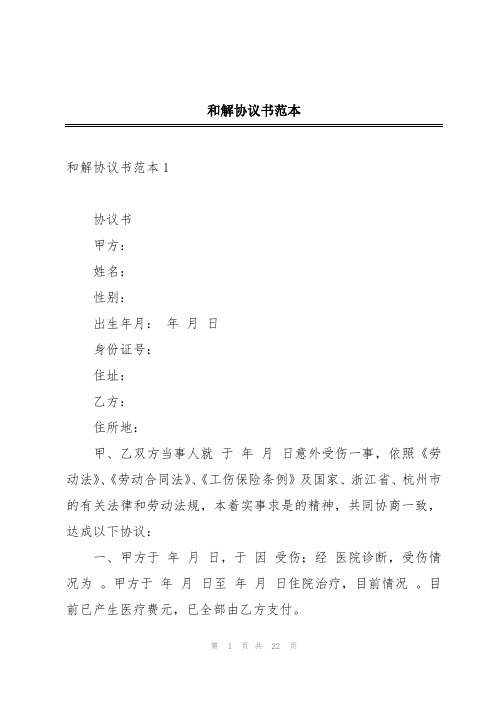 和解协议书范本

和解协议书范本 1

协议书

甲方：

姓名：

性别：

出生年月： 年 月 日

身份证号：

住址：

乙方：

住所地：

甲、乙双方当事人就 于 年 月 日意外受伤一事，依照《劳动法》、《劳动合同法》、《工伤保险条例》及国家、浙江省、杭州市的有关法律和劳动法规，本着实事求是的精神，共同协商一致，达成以下协议：

一、甲方于 年 月 日，于 因 受伤；经 医院诊断，受伤情况为 。甲方于 年 月 日至 年 月 日住院治疗，目前情况 。目前已产生医疗费元，已全部由乙方支付。

第 1 页 共 22 页